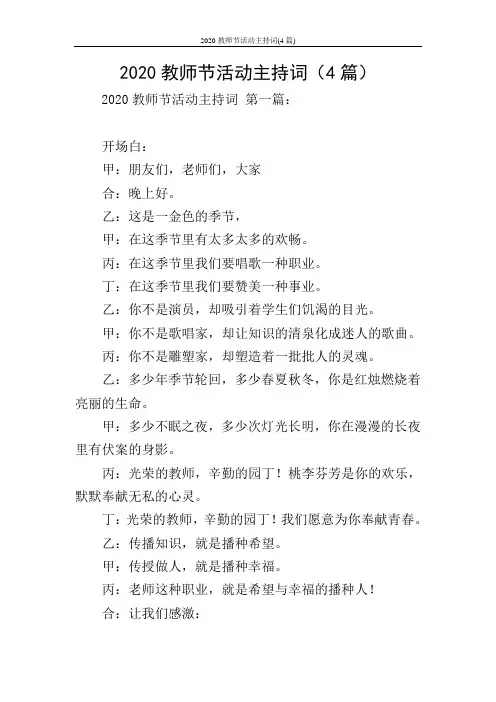 2020 教师节活动主持词(4 篇)

2020 教师节活动主持词（4 篇）

2020 教师节活动主持词 第一篇：

开场白：

甲：朋友们，老师们，大家

合：晚上好。

乙：这是一金色的季节，

甲：在这季节里有太多太多的欢畅。

丙：在这季节里我们要唱歌一种职业。

丁：在这季节里我们要赞美一种事业。

乙：你不是演员，却吸引着学生们饥渴的目光。

甲：你不是歌唱家，却让知识的清泉化成迷人的歌曲。

丙：你不是雕塑家，却塑造着一批批人的灵魂。

乙：多少年季节轮回，多少春夏秋冬，你是红烛燃烧着亮丽的生命。

甲：多少不眠之夜，多少次灯光长明，你在漫漫的长夜里有伏案的身影。

丙：光荣的教师，辛勤的园丁！桃李芬芳是你的欢乐，默默奉献无私的心灵。

丁：光荣的教师，辛勤的园丁！我们愿意为你奉献青春。

乙：传播知识，就是播种希望。

甲：传授做人，就是播种幸福。

丙：老师这种职业，就是希望与幸福的播种人！

合：让我们感激：